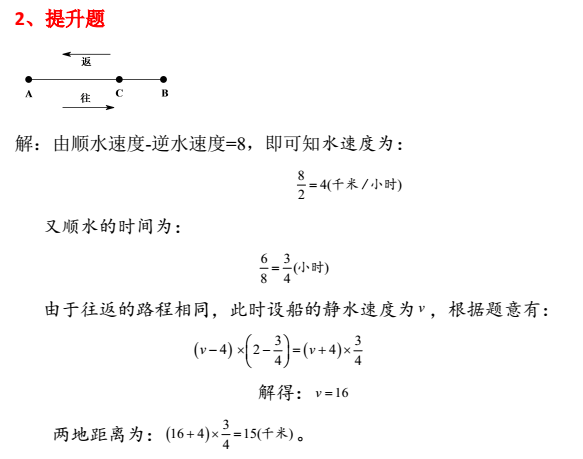 2、提升题

返

A C B

往

解：由顺水速度-逆水速度=8，即可知水速度为：

$\frac{8}{2}=4$(千米/小时)

又顺水的时间为：

$\frac{6}{8}=\frac{3}{4}$(小时)

由于往返的路程相同，此时设船的静水速度为$v$，根据题意有：

$(v-4)\times\left(2-\frac{3}{4}\right)=(v+4)\times\frac{3}{4}$

解得：$v=16$

两地距离为：$(16+4)\times\frac{3}{4}=15$(千米)。